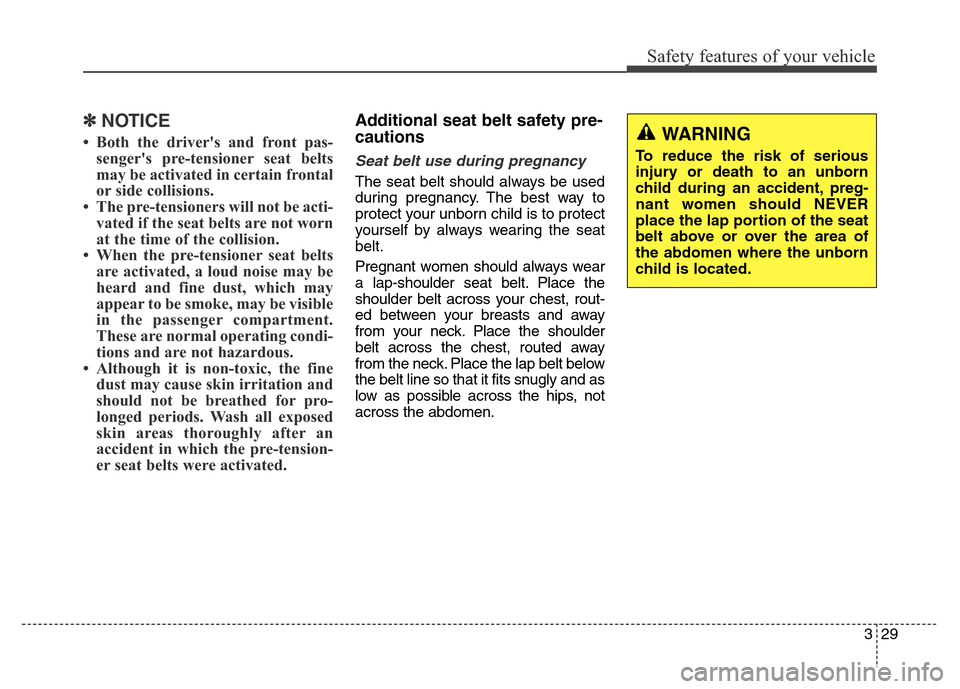 Safety features of your vehicle

✽ NOTICE

• Both the driver's and front passenger's pre-tensioner seat belts may be activated in certain frontal or side collisions.
• The pre-tensioners will not be activated if the seat belts are not worn at the time of the collision.
• When the pre-tensioner seat belts are activated, a loud noise may be heard and fine dust, which may appear to be smoke, may be visible in the passenger compartment. These are normal operating conditions and are not hazardous.
• Although it is non-toxic, the fine dust may cause skin irritation and should not be breathed for prolonged periods. Wash all exposed skin areas thoroughly after an accident in which the pre-tensioner seat belts were activated.

Additional seat belt safety precautions

Seat belt use during pregnancy

The seat belt should always be used during pregnancy. The best way to protect your unborn child is to protect yourself by always wearing the seat belt.

Pregnant women should always wear a lap-shoulder seat belt. Place the shoulder belt across your chest, routed between your breasts and away from your neck. Place the shoulder belt across the chest, routed away from the neck. Place the lap belt below the belt line so that it fits snugly and as low as possible across the hips, not across the abdomen.

WARNING

To reduce the risk of serious injury or death to an unborn child during an accident, pregnant women should NEVER place the lap portion of the seat belt above or over the area of the abdomen where the unborn child is located.

3 29

carmanualsonline.info